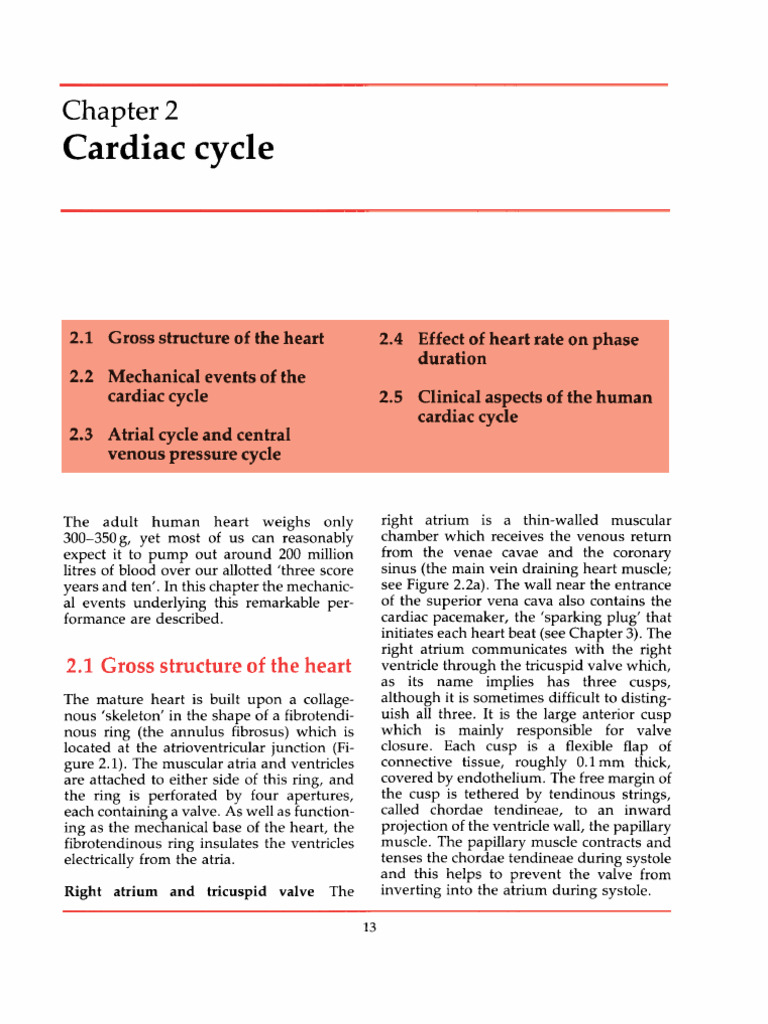 Chapter 2
Cardiac cycle

2.1 Gross structure of the heart

2.2 Mechanical events of the cardiac cycle

2.3 Atrial cycle and central venous pressure cycle

2.4 Effect of heart rate on phase duration

2.5 Clinical aspects of the human cardiac cycle

The adult human heart weighs only 300–350 g, yet most of us can reasonably expect it to pump out around 200 million litres of blood over our allotted 'three score years and ten'. In this chapter the mechanical events underlying this remarkable performance are described.

2.1 Gross structure of the heart

The mature heart is built upon a collagenous 'skeleton' in the shape of a fibrotendinous ring (the annulus fibrosus) which is located at the atrioventricular junction (Figure 2.1). The muscular atria and ventricles are attached to either side of this ring, and the ring is perforated by four apertures, each containing a valve. As well as functioning as the mechanical base of the heart, the fibrotendinous ring insulates the ventricles electrically from the atria.

Right atrium and tricuspid valve The right atrium is a thin-walled muscular chamber which receives the venous return from the venae cavae and the coronary sinus (the main vein draining heart muscle; see Figure 2.2a). The wall near the entrance of the superior vena cava also contains the cardiac pacemaker, the 'sparking plug' that initiates each heart beat (see Chapter 3). The right atrium communicates with the right ventricle through the tricuspid valve which, as its name implies has three cusps, although it is sometimes difficult to distinguish all three. It is the large anterior cusp which is mainly responsible for valve closure. Each cusp is a flexible flap of connective tissue, roughly 0.1 mm thick, covered by endothelium. The free margin of the cusp is tethered by tendinous strings, called chordae tendineae, to an inward projection of the ventricle wall, the papillary muscle. The papillary muscle contracts and tenses the chordae tendineae during systole and this helps to prevent the valve from inverting into the atrium during systole.

13